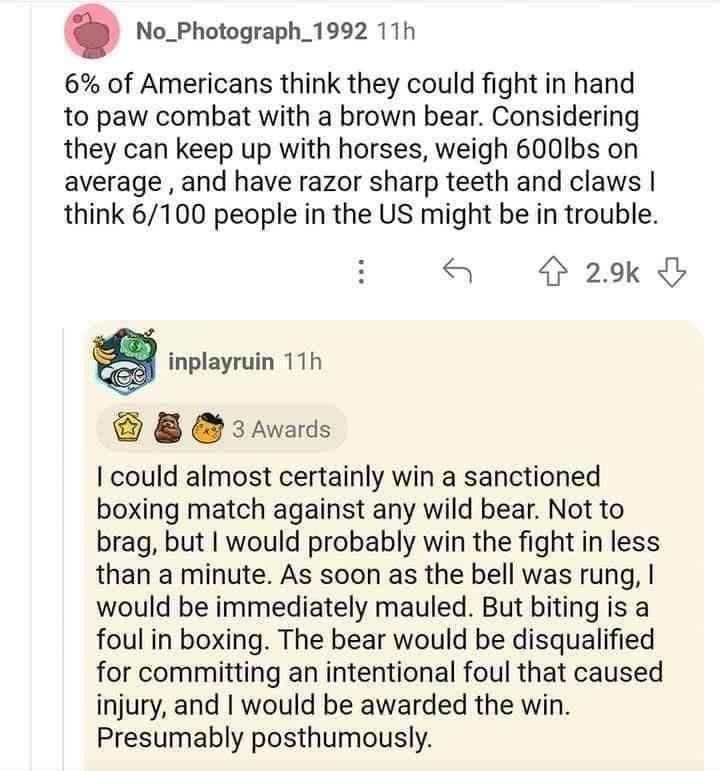 No_Photograph_1992 11h

6% of Americans think they could fight in hand to paw combat with a brown bear. Considering they can keep up with horses, weigh 600lbs on average , and have razor sharp teeth and claws I think 6/100 people in the US might be in trouble.

2.9k

inplayruin 11h

3 Awards

I could almost certainly win a sanctioned boxing match against any wild bear. Not to brag, but I would probably win the fight in less than a minute. As soon as the bell was rung, I would be immediately mauled. But biting is a foul in boxing. The bear would be disqualified for committing an intentional foul that caused injury, and I would be awarded the win. Presumably posthumously.